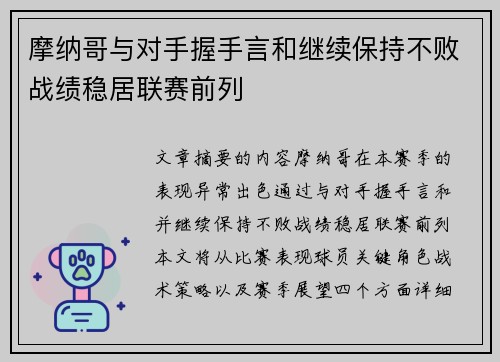 摩纳哥与对手握手言和继续保持不败战绩稳居联赛前列

文章摘要的内容摩纳哥在本赛季的表现异常出色通过与对手握手言和并继续保持不败战绩稳居联赛前列本文将从比赛表现球员关键角色战术策略以及赛季展望四个方面详细